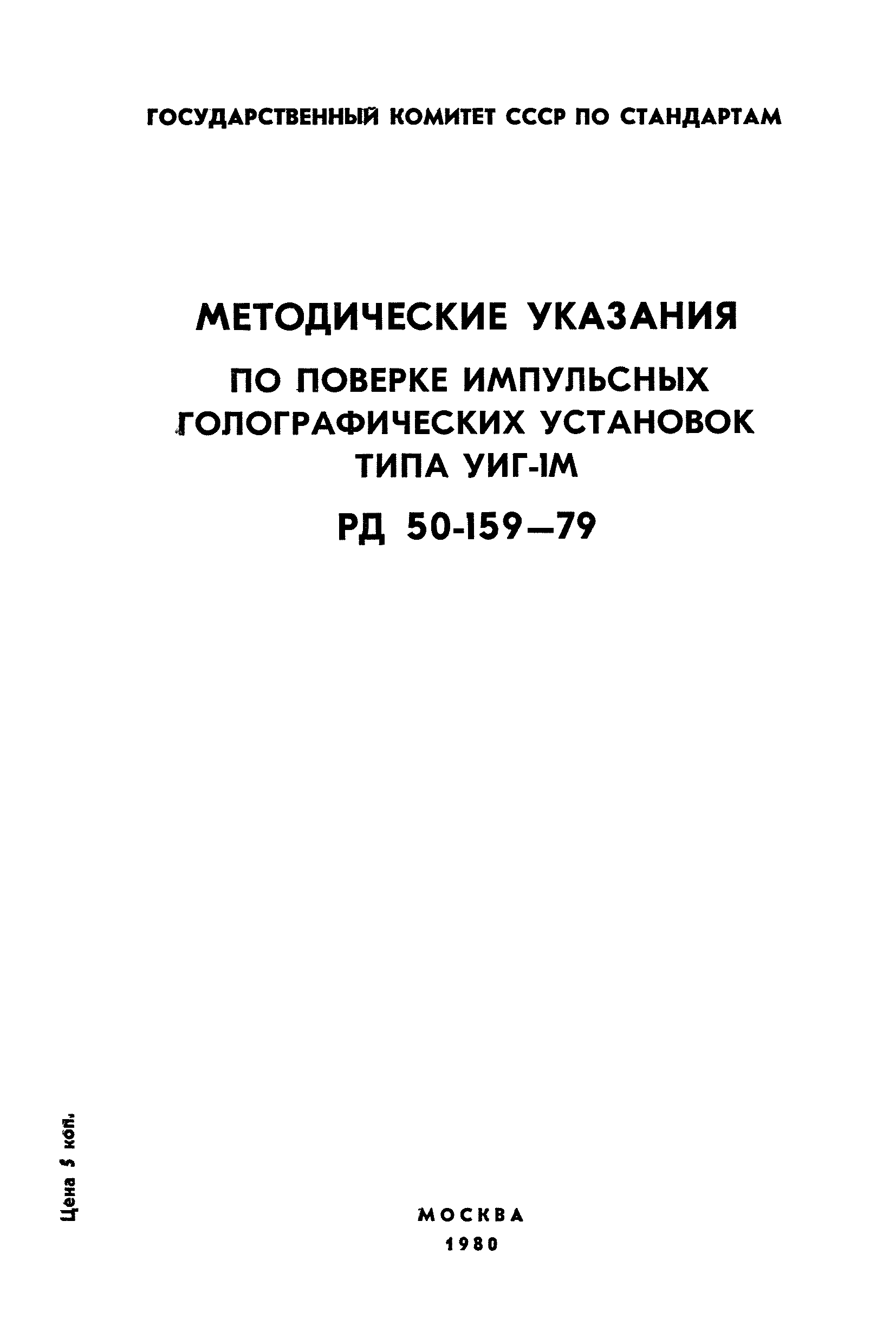 ГОСУДАРСТВЕННЫЙ КОМИТЕТ СССР ПО СТАНДАРТАМ

МЕТОДИЧЕСКИЕ УКАЗАНИЯ

ПО ПОВЕРКЕ ИМПУЛЬСНЫХ ГОЛОГРАФИЧЕСКИХ УСТАНОВОК ТИПА УИГ-1М

РД 50-159—79

Цена 5 коп.

МОСКВА
1980